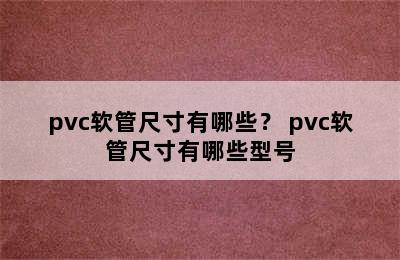 pvc软管尺寸有哪些？ pvc软管尺寸有哪些型号